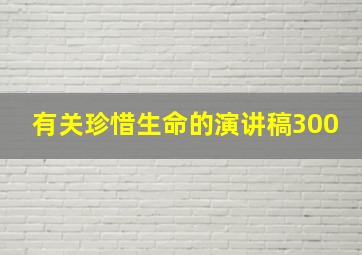 有关珍惜生命的演讲稿300